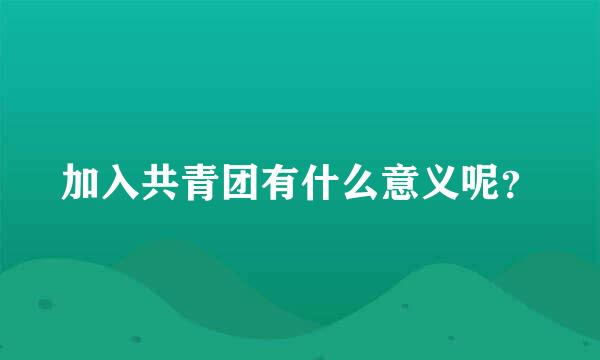 加入共青团有什么意义呢?